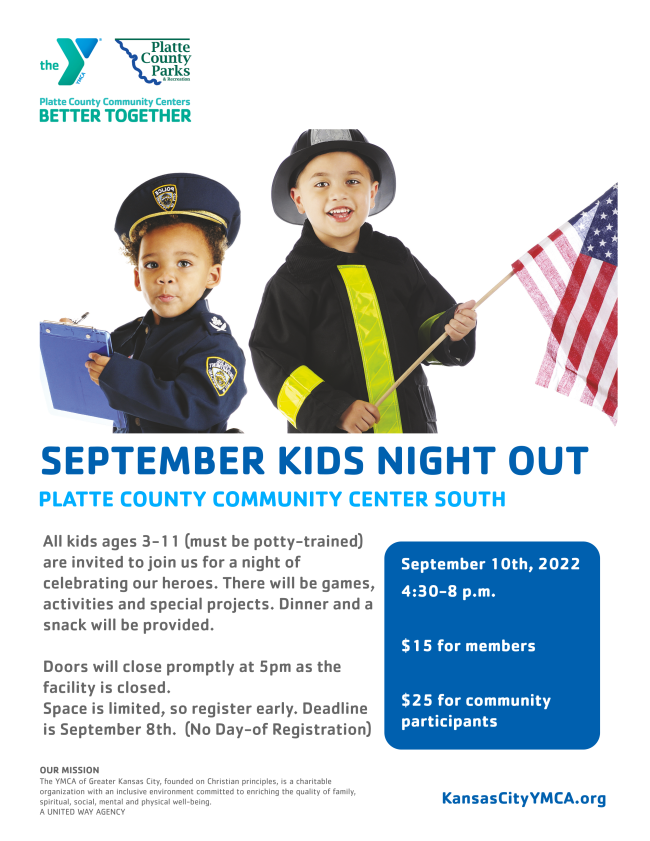 the YMCA

Platte County Parks & Recreation

Platte County Community Centers
BETTER TOGETHER

POLICE

SEPTEMBER KIDS NIGHT OUT

PLATTE COUNTY COMMUNITY CENTER SOUTH

All kids ages 3-11 (must be potty-trained) are invited to join us for a night of celebrating our heroes. There will be games, activities and special projects. Dinner and a snack will be provided.

Doors will close promptly at 5pm as the facility is closed.
Space is limited, so register early. Deadline is September 8th. (No Day-of Registration)

September 10th, 2022
4:30-8 p.m.

$15 for members

$25 for community participants

OUR MISSION
The YMCA of Greater Kansas City, founded on Christian principles, is a charitable organization with an inclusive environment committed to enriching the quality of family, spiritual, social, mental and physical well-being.
A UNITED WAY AGENCY

KansasCityYMCA.org